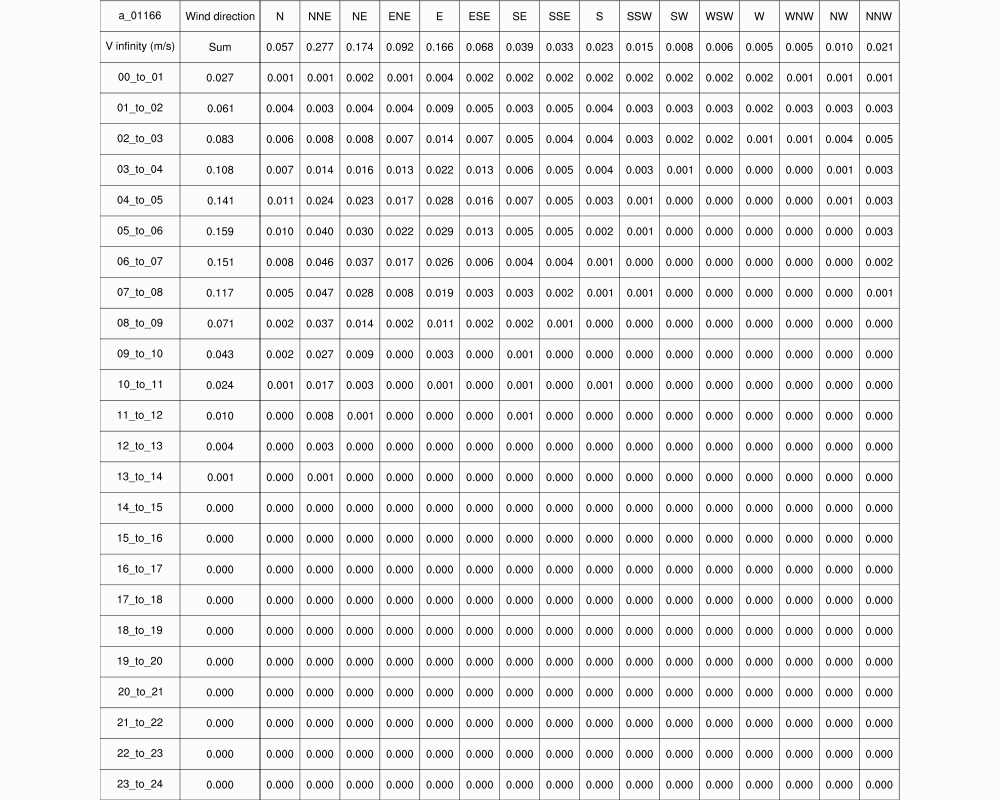 | a_01166 | Wind direction | N | NNE | NE | ENE | E | ESE | SE | SSE | S | SSW | SW | WSW | W | WNW | NW | NNW |
|---|---|---|---|---|---|---|---|---|---|---|---|---|---|---|---|---|---|
| V infinity (m/s) | Sum | 0.057 | 0.277 | 0.174 | 0.092 | 0.166 | 0.068 | 0.039 | 0.033 | 0.023 | 0.015 | 0.008 | 0.006 | 0.005 | 0.005 | 0.010 | 0.021 |
| 00_to_01 | 0.027 | 0.001 | 0.001 | 0.002 | 0.001 | 0.004 | 0.002 | 0.002 | 0.002 | 0.002 | 0.002 | 0.002 | 0.002 | 0.002 | 0.001 | 0.001 | 0.001 |
| 01_to_02 | 0.061 | 0.004 | 0.003 | 0.004 | 0.004 | 0.009 | 0.005 | 0.003 | 0.005 | 0.004 | 0.003 | 0.003 | 0.003 | 0.002 | 0.003 | 0.003 | 0.003 |
| 02_to_03 | 0.083 | 0.006 | 0.008 | 0.008 | 0.007 | 0.014 | 0.007 | 0.005 | 0.004 | 0.004 | 0.003 | 0.002 | 0.002 | 0.001 | 0.001 | 0.004 | 0.005 |
| 03_to_04 | 0.108 | 0.007 | 0.014 | 0.016 | 0.013 | 0.022 | 0.013 | 0.006 | 0.005 | 0.004 | 0.003 | 0.001 | 0.000 | 0.000 | 0.000 | 0.001 | 0.003 |
| 04_to_05 | 0.141 | 0.011 | 0.024 | 0.023 | 0.017 | 0.028 | 0.016 | 0.007 | 0.005 | 0.003 | 0.001 | 0.000 | 0.000 | 0.000 | 0.000 | 0.001 | 0.003 |
| 05_to_06 | 0.159 | 0.010 | 0.040 | 0.030 | 0.022 | 0.029 | 0.013 | 0.005 | 0.005 | 0.002 | 0.001 | 0.000 | 0.000 | 0.000 | 0.000 | 0.000 | 0.003 |
| 06_to_07 | 0.151 | 0.008 | 0.046 | 0.037 | 0.017 | 0.026 | 0.006 | 0.004 | 0.004 | 0.001 | 0.000 | 0.000 | 0.000 | 0.000 | 0.000 | 0.000 | 0.002 |
| 07_to_08 | 0.117 | 0.005 | 0.047 | 0.028 | 0.008 | 0.019 | 0.003 | 0.003 | 0.002 | 0.001 | 0.001 | 0.000 | 0.000 | 0.000 | 0.000 | 0.000 | 0.001 |
| 08_to_09 | 0.071 | 0.002 | 0.037 | 0.014 | 0.002 | 0.011 | 0.002 | 0.002 | 0.001 | 0.000 | 0.000 | 0.000 | 0.000 | 0.000 | 0.000 | 0.000 | 0.000 |
| 09_to_10 | 0.043 | 0.002 | 0.027 | 0.009 | 0.000 | 0.003 | 0.000 | 0.001 | 0.000 | 0.000 | 0.000 | 0.000 | 0.000 | 0.000 | 0.000 | 0.000 | 0.000 |
| 10_to_11 | 0.024 | 0.001 | 0.017 | 0.003 | 0.000 | 0.001 | 0.000 | 0.001 | 0.000 | 0.001 | 0.000 | 0.000 | 0.000 | 0.000 | 0.000 | 0.000 | 0.000 |
| 11_to_12 | 0.010 | 0.000 | 0.008 | 0.001 | 0.000 | 0.000 | 0.000 | 0.001 | 0.000 | 0.000 | 0.000 | 0.000 | 0.000 | 0.000 | 0.000 | 0.000 | 0.000 |
| 12_to_13 | 0.004 | 0.000 | 0.003 | 0.000 | 0.000 | 0.000 | 0.000 | 0.000 | 0.000 | 0.000 | 0.000 | 0.000 | 0.000 | 0.000 | 0.000 | 0.000 | 0.000 |
| 13_to_14 | 0.001 | 0.000 | 0.001 | 0.000 | 0.000 | 0.000 | 0.000 | 0.000 | 0.000 | 0.000 | 0.000 | 0.000 | 0.000 | 0.000 | 0.000 | 0.000 | 0.000 |
| 14_to_15 | 0.000 | 0.000 | 0.000 | 0.000 | 0.000 | 0.000 | 0.000 | 0.000 | 0.000 | 0.000 | 0.000 | 0.000 | 0.000 | 0.000 | 0.000 | 0.000 | 0.000 |
| 15_to_16 | 0.000 | 0.000 | 0.000 | 0.000 | 0.000 | 0.000 | 0.000 | 0.000 | 0.000 | 0.000 | 0.000 | 0.000 | 0.000 | 0.000 | 0.000 | 0.000 | 0.000 |
| 16_to_17 | 0.000 | 0.000 | 0.000 | 0.000 | 0.000 | 0.000 | 0.000 | 0.000 | 0.000 | 0.000 | 0.000 | 0.000 | 0.000 | 0.000 | 0.000 | 0.000 | 0.000 |
| 17_to_18 | 0.000 | 0.000 | 0.000 | 0.000 | 0.000 | 0.000 | 0.000 | 0.000 | 0.000 | 0.000 | 0.000 | 0.000 | 0.000 | 0.000 | 0.000 | 0.000 | 0.000 |
| 18_to_19 | 0.000 | 0.000 | 0.000 | 0.000 | 0.000 | 0.000 | 0.000 | 0.000 | 0.000 | 0.000 | 0.000 | 0.000 | 0.000 | 0.000 | 0.000 | 0.000 | 0.000 |
| 19_to_20 | 0.000 | 0.000 | 0.000 | 0.000 | 0.000 | 0.000 | 0.000 | 0.000 | 0.000 | 0.000 | 0.000 | 0.000 | 0.000 | 0.000 | 0.000 | 0.000 | 0.000 |
| 20_to_21 | 0.000 | 0.000 | 0.000 | 0.000 | 0.000 | 0.000 | 0.000 | 0.000 | 0.000 | 0.000 | 0.000 | 0.000 | 0.000 | 0.000 | 0.000 | 0.000 | 0.000 |
| 21_to_22 | 0.000 | 0.000 | 0.000 | 0.000 | 0.000 | 0.000 | 0.000 | 0.000 | 0.000 | 0.000 | 0.000 | 0.000 | 0.000 | 0.000 | 0.000 | 0.000 | 0.000 |
| 22_to_23 | 0.000 | 0.000 | 0.000 | 0.000 | 0.000 | 0.000 | 0.000 | 0.000 | 0.000 | 0.000 | 0.000 | 0.000 | 0.000 | 0.000 | 0.000 | 0.000 | 0.000 |
| 23_to_24 | 0.000 | 0.000 | 0.000 | 0.000 | 0.000 | 0.000 | 0.000 | 0.000 | 0.000 | 0.000 | 0.000 | 0.000 | 0.000 | 0.000 | 0.000 | 0.000 | 0.000 |